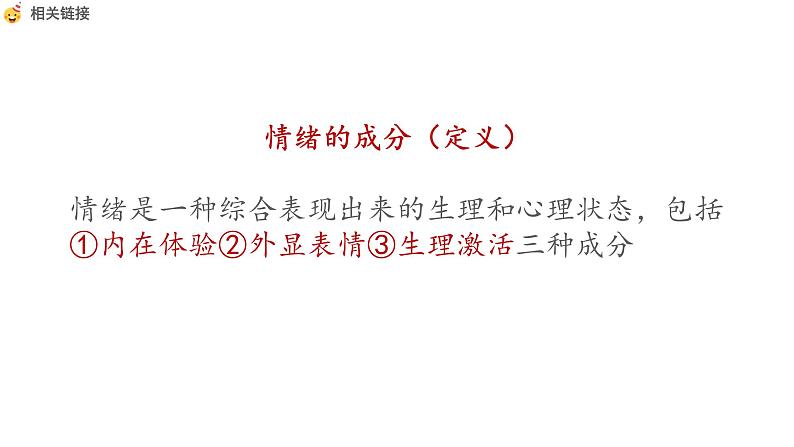 相关链接

情绪的成分（定义）

情绪是一种综合表现出来的生理和心理状态，包括①内在体验②外显表情③生理激活三种成分